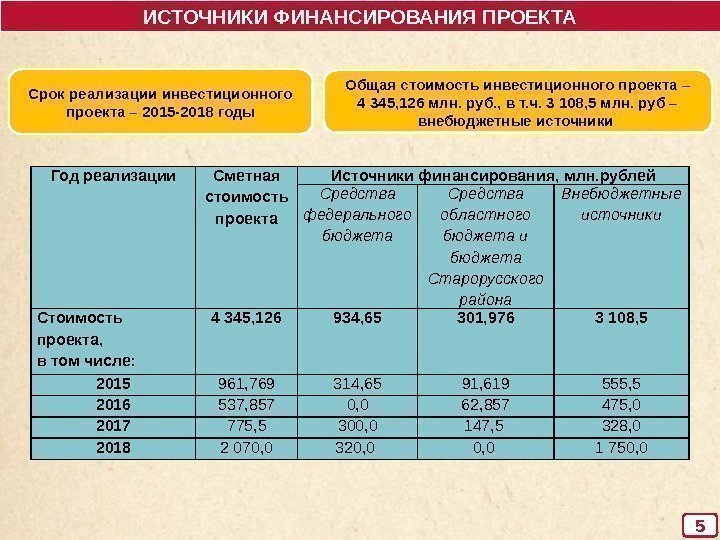 ИСТОЧНИКИ ФИНАНСИРОВАНИЯ ПРОЕКТА

Срок реализации инвестиционного проекта – 2015-2018 годы

Общая стоимость инвестиционного проекта – 4 345,126 млн. руб., в т.ч. 3 108,5 млн. руб – внебюджетные источники

| Год реализации | Сметная стоимость проекта | Источники финансирования, млн.рублей | | |
|---|---|---|---|---|
| | | Средства федерального бюджета | Средства областного бюджета и бюджета Старорусского района | Внебюджетные источники |
| Стоимость проекта, в том числе: | 4 345,126 | 934,65 | 301,976 | 3 108,5 |
| 2015 | 961,769 | 314,65 | 91,619 | 555,5 |
| 2016 | 537,857 | 0,0 | 62,857 | 475,0 |
| 2017 | 775,5 | 300,0 | 147,5 | 328,0 |
| 2018 | 2 070,0 | 320,0 | 0,0 | 1 750,0 |

5